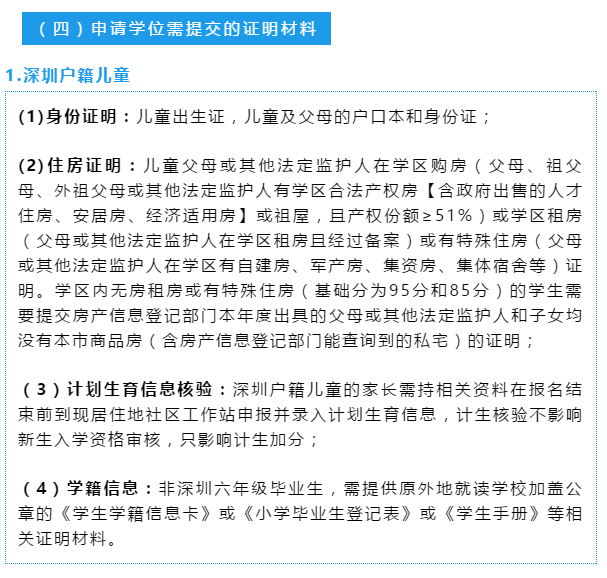 （四）申请学位需提交的证明材料

1.深圳户籍儿童

(1)身份证明：儿童出生证，儿童及父母的户口本和身份证；

(2)住房证明：儿童父母或其他法定监护人在学区购房（父母、祖父母、外祖父母或其他法定监护人有学区合法产权房【含政府出售的人才住房、安居房、经济适用房】或祖屋，且产权份额≥51%）或学区租房（父母或其他法定监护人在学区租房且经过备案）或有特殊住房（父母或其他法定监护人在学区有自建房、军产房、集资房、集体宿舍等）证明。学区内无房租房或有特殊住房（基础分为95分和85分）的学生需要提交房产信息登记部门本年度出具的父母或其他法定监护人和子女均没有本市商品房（含房产信息登记部门能查询到的私宅）的证明；

（3）计划生育信息核验：深圳户籍儿童的家长需持相关资料在报名结束前到现居住地社区工作站申报并录入计划生育信息，计生核验不影响新生入学资格审核，只影响计生加分；

（4）学籍信息：非深圳六年级毕业生，需提供原外地就读学校加盖公章的《学生学籍信息卡》或《小学毕业生登记表》或《学生手册》等相关证明材料。